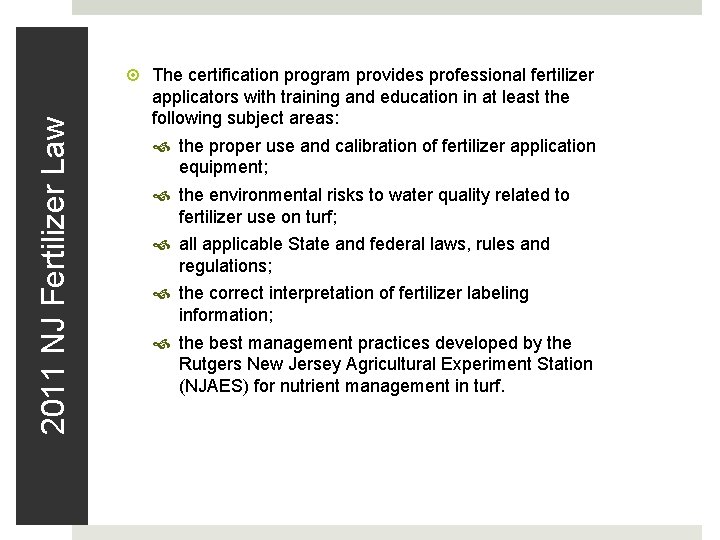 2011 NJ Fertilizer Law

The certification program provides professional fertilizer applicators with training and education in at least the following subject areas:

the proper use and calibration of fertilizer application equipment;

the environmental risks to water quality related to fertilizer use on turf;

all applicable State and federal laws, rules and regulations;

the correct interpretation of fertilizer labeling information;

the best management practices developed by the Rutgers New Jersey Agricultural Experiment Station (NJAES) for nutrient management in turf.